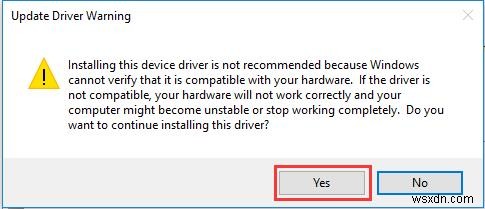 Update Driver Warning

Installing this device driver is not recommended because Windows cannot verify that it is compatible with your hardware. If the driver is not compatible, your hardware will not work correctly and your computer might become unstable or stop working completely. Do you want to continue installing this driver?

Yes

No

wsxdn.com